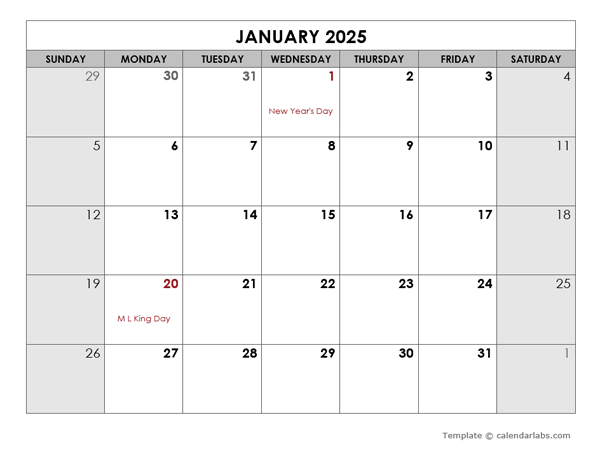 JANUARY 2025

| SUNDAY | MONDAY | TUESDAY | WEDNESDAY | THURSDAY | FRIDAY | SATURDAY |
|---|---|---|---|---|---|---|
| 29 | 30 | 31 | 1 New Year's Day | 2 | 3 | 4 |
| 5 | 6 | 7 | 8 | 9 | 10 | 11 |
| 12 | 13 | 14 | 15 | 16 | 17 | 18 |
| 19 | 20 M L King Day | 21 | 22 | 23 | 24 | 25 |
| 26 | 27 | 28 | 29 | 30 | 31 | 1 |

Template © calendarlabs.com